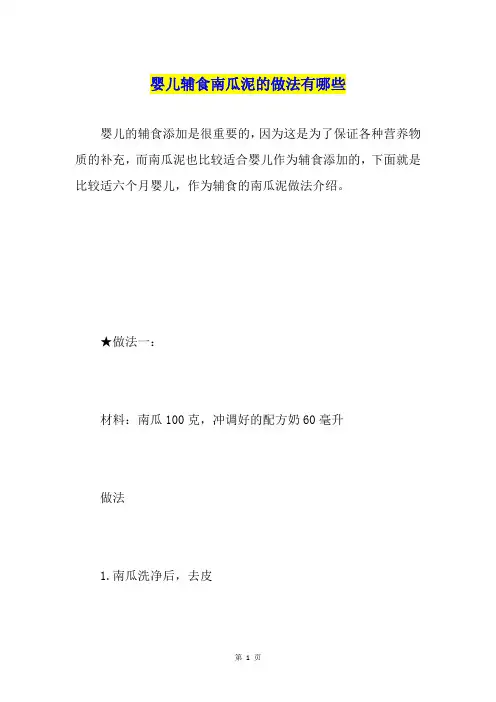 婴儿辅食南瓜泥的做法有哪些

婴儿的辅食添加是很重要的，因为这是为了保证各种营养物质的补充，而南瓜泥也比较适合婴儿作为辅食添加的，下面就是比较适六个月婴儿，作为辅食的南瓜泥做法介绍。

★做法一：

材料：南瓜 100 克，冲调好的配方奶 60 毫升

做法

1. 南瓜洗净后，去皮

第 1 页